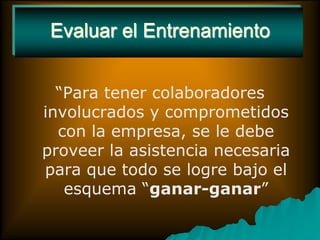 Evaluar el Entrenamiento

“Para tener colaboradores involucrados y comprometidos con la empresa, se le debe proveer la asistencia necesaria para que todo se logre bajo el esquema “ganar-ganar”